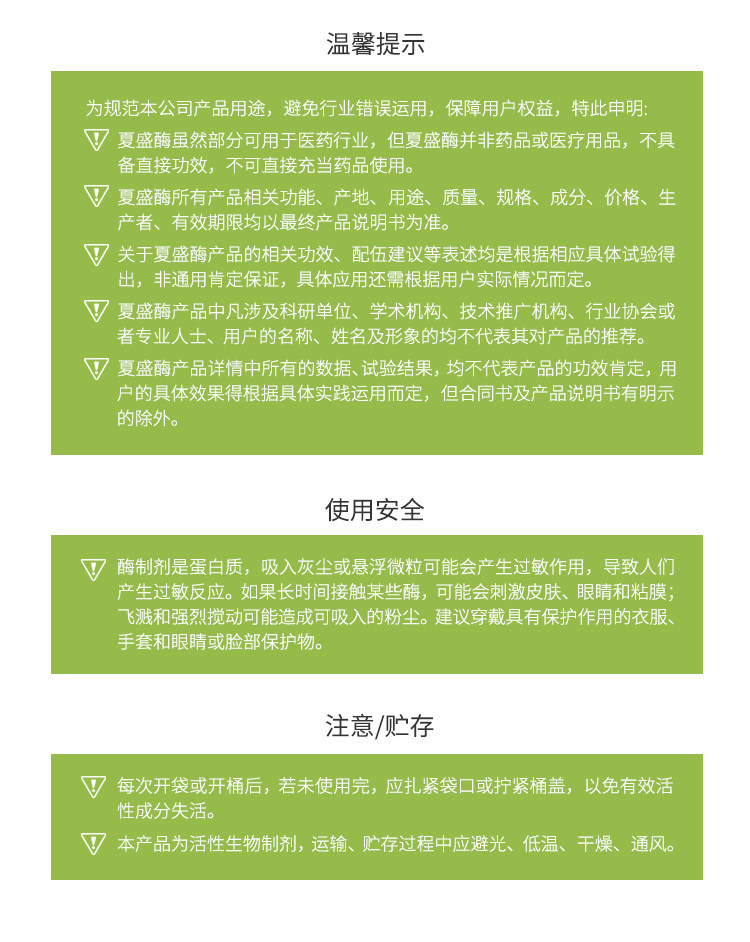 温馨提示

为规范本公司产品用途，避免行业错误运用，保障用户权益，特此申明：

夏盛酶虽然部分可用于医药行业，但夏盛酶并非药品或医疗用品，不具备直接功效，不可直接充当药品使用。

夏盛酶所有产品相关功能、产地、用途、质量、规格、成分、价格、生产者、有效期限均以最终产品说明书为准。

关于夏盛酶产品的相关功效、配伍建议等表述均是根据相应具体试验得出，非通用肯定保证，具体应用还需根据用户实际情况而定。

夏盛酶产品中凡涉及科研单位、学术机构、技术推广机构、行业协会或者专业人士、用户的名称、姓名及形象的均不代表其对产品的推荐。

夏盛酶产品详情中所有的数据、试验结果，均不代表产品的功效肯定，用户的具体效果得根据具体实践运用而定，但合同书及产品说明书有明示的除外。

使用安全

酶制剂是蛋白质，吸入灰尘或悬浮微粒可能会产生过敏作用，导致人们产生过敏反应。如果长时间接触某些酶，可能会刺激皮肤、眼睛和粘膜；飞溅和强烈搅动可能造成可吸入的粉尘。建议穿戴具有保护作用的衣服、手套和眼睛或脸部保护物。

注意/贮存

每次开袋或开桶后，若未使用完，应扎紧袋口或拧紧桶盖，以免有效活性成分失活。

本产品为活性生物制剂，运输、贮存过程中应避光、低温、干燥、通风。